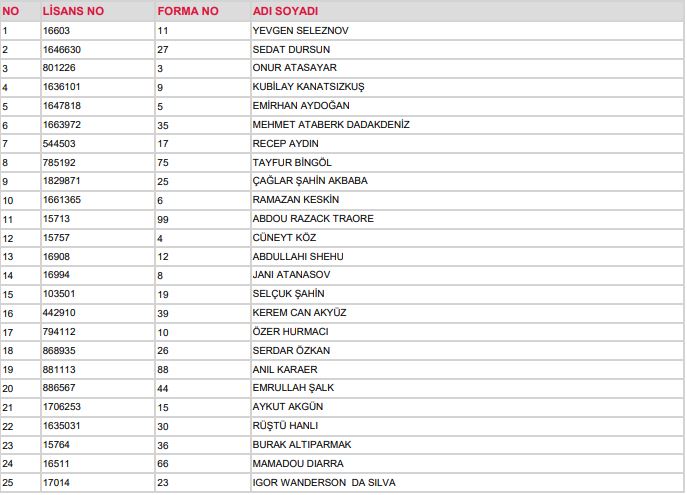 | NO | LİSANS NO | FORMA NO | ADI SOYADI |
|---|---|---|---|
| 1 | 16603 | 11 | YEVGEN SELEZNOV |
| 2 | 1646630 | 27 | SEDAT DURSUN |
| 3 | 801226 | 3 | ONUR ATASAYAR |
| 4 | 1636101 | 9 | KUBİLAY KANATSIZKUŞ |
| 5 | 1647818 | 5 | EMİRHAN AYDOĞAN |
| 6 | 1663972 | 35 | MEHMET ATABERK DADAKDENİZ |
| 7 | 544503 | 17 | RECEP AYDIN |
| 8 | 785192 | 75 | TAYFUR BİNGÖL |
| 9 | 1829871 | 25 | ÇAĞLAR ŞAHİN AKBABA |
| 10 | 1661365 | 6 | RAMAZAN KESKİN |
| 11 | 15713 | 99 | ABDOU RAZACK TRAORE |
| 12 | 15757 | 4 | CÜNEYT KÖZ |
| 13 | 16908 | 12 | ABDULLAHI SHEHU |
| 14 | 16994 | 8 | JANI ATANASOV |
| 15 | 103501 | 19 | SELÇUK ŞAHİN |
| 16 | 442910 | 39 | KEREM CAN AKYÜZ |
| 17 | 794112 | 10 | ÖZER HURMACI |
| 18 | 868935 | 26 | SERDAR ÖZKAN |
| 19 | 881113 | 88 | ANIL KARAER |
| 20 | 886567 | 44 | EMRULLAH ŞALK |
| 21 | 1706253 | 15 | AYKUT AKGÜN |
| 22 | 1635031 | 30 | RÜŞTÜ HANLI |
| 23 | 15764 | 36 | BURAK ALTIPARMAK |
| 24 | 16511 | 66 | MAMADOU DIARRA |
| 25 | 17014 | 23 | IGOR WANDERSON  DA SILVA |